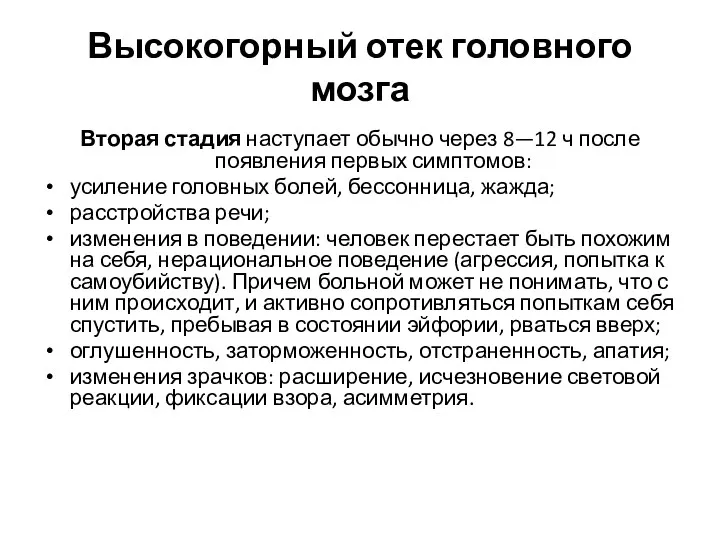 Высокогорный отек головного мозга

Вторая стадия наступает обычно через 8—12 ч после появления первых симптомов:

• усиление головных болей, бессонница, жажда;
• расстройства речи;
• изменения в поведении: человек перестает быть похожим на себя, нерациональное поведение (агрессия, попытка к самоубийству). Причем больной может не понимать, что с ним происходит, и активно сопротивляться попыткам себя спустить, пребывая в состоянии эйфории, рваться вверх;
• оглушенность, заторможенность, отстраненность, апатия;
• изменения зрачков: расширение, исчезновение световой реакции, фиксации взора, асимметрия.